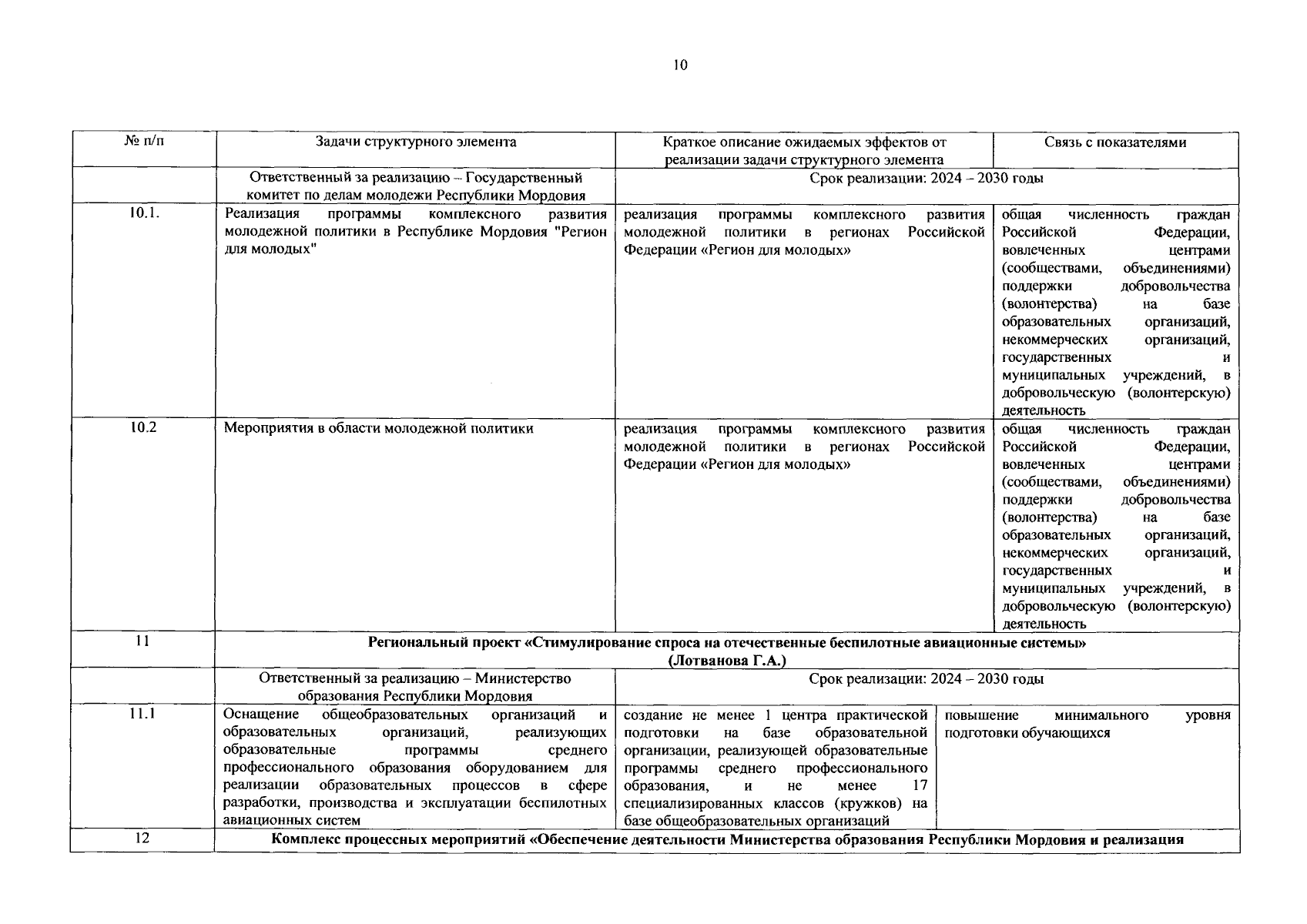 10

| № п/п | Задачи структурного элемента | Краткое описание ожидаемых эффектов от реализации задачи структурного элемента | Связь с показателями |
|---|---|---|---|
| | Ответственный за реализацию – Государственный комитет по делам молодежи Республики Мордовия | Срок реализации: 2024 – 2030 годы | |
| 10.1. | Реализация программы комплексного развития молодежной политики в Республике Мордовия "Регион для молодых" | реализация программы комплексного развития молодежной политики в регионах Российской Федерации «Регион для молодых» | общая численность граждан Российской Федерации, вовлеченных центрами (сообществами, объединениями) поддержки добровольчества (волонтерства) на базе образовательных организаций, некоммерческих организаций, государственных и муниципальных учреждений, в добровольческую (волонтерскую) деятельность |
| 10.2 | Мероприятия в области молодежной политики | реализация программы комплексного развития молодежной политики в регионах Российской Федерации «Регион для молодых» | общая численность граждан Российской Федерации, вовлеченных центрами (сообществами, объединениями) поддержки добровольчества (волонтерства) на базе образовательных организаций, некоммерческих организаций, государственных и муниципальных учреждений, в добровольческую (волонтерскую) деятельность |
| 11 | Региональный проект «Стимулирование спроса на отечественные беспилотные авиационные системы» (Лотванова Г.А.) | | |
| | Ответственный за реализацию – Министерство образования Республики Мордовия | Срок реализации: 2024 – 2030 годы | |
| 11.1 | Оснащение общеобразовательных организаций и образовательных организаций, реализующих образовательные программы среднего профессионального образования оборудованием для реализации образовательных процессов в сфере разработки, производства и эксплуатации беспилотных авиационных систем | создание не менее 1 центра практической подготовки на базе образовательной организации, реализующей образовательные программы среднего профессионального образования, и не менее 17 специализированных классов (кружков) на базе общеобразовательных организаций | повышение минимального уровня подготовки обучающихся |
| 12 | Комплекс процессных мероприятий «Обеспечение деятельности Министерства образования Республики Мордовия и реализация | | |